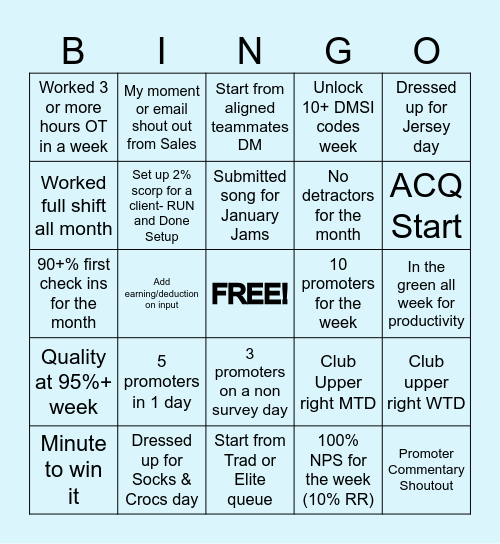 | B | I | N | G | O |
|---|---|---|---|---|
| Worked 3 or more hours OT in a week | My moment or email shout out from Sales | Start from aligned teammates DM | Unlock 10+ DMSI codes week | Dressed up for Jersey day |
| Worked full shift all month | Set up 2% scorp for a client- RUN and Done Setup | Submitted song for January Jams | No detractors for the month | ACQ Start |
| 90+% first check ins for the month | Add earning/deduction on input | FREE! | 10 promoters for the week | In the green all week for productivity |
| Quality at 95%+ week | 5 promoters in 1 day | 3 promoters on a non survey day | Club Upper right MTD | Club upper right WTD |
| Minute to win it | Dressed up for Socks & Crocs day | Start from Trad or Elite queue | 100% NPS for the week (10% RR) | Promoter Commentary Shoutout |